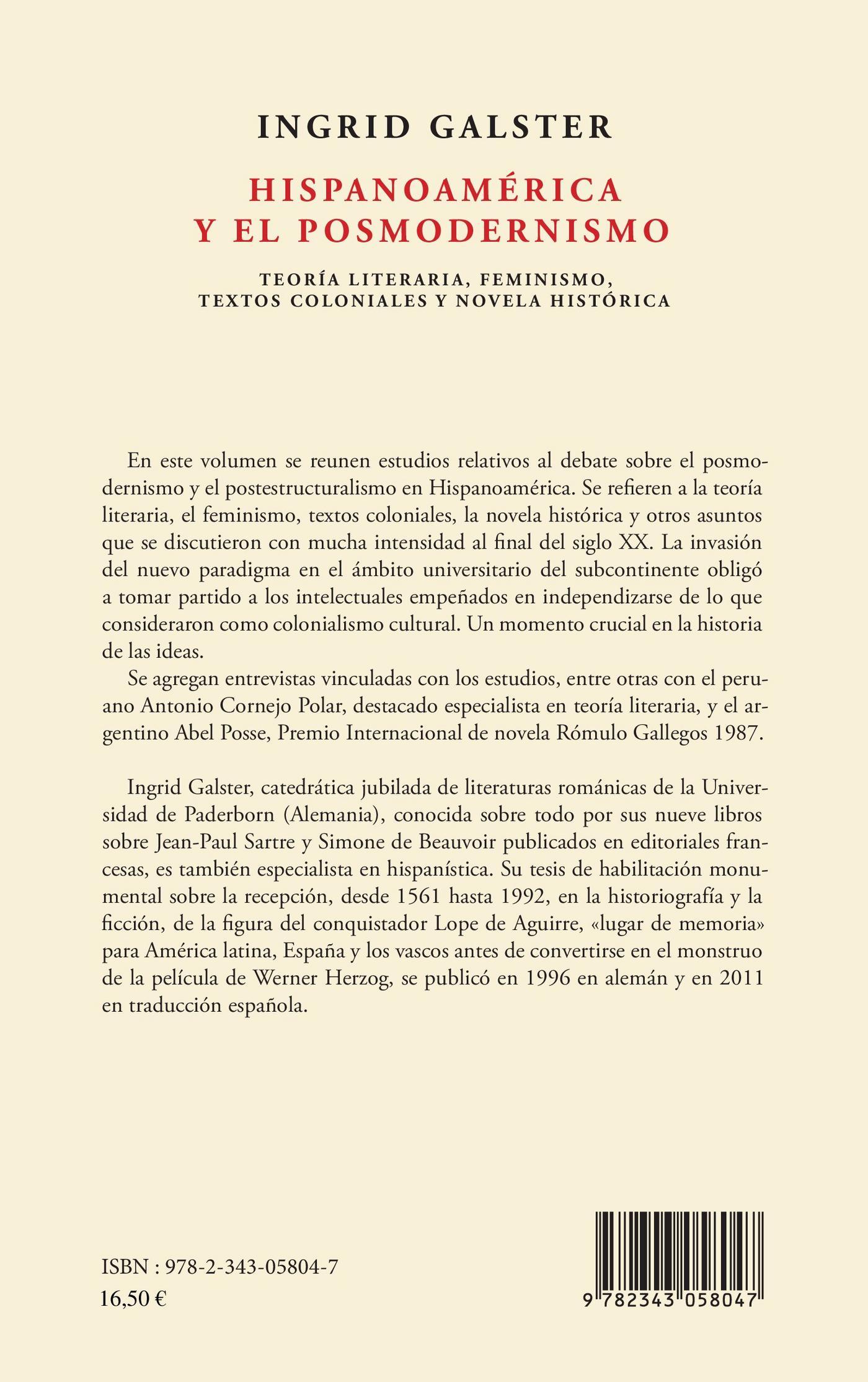 INGRID GALSTER

HISPANOAMÉRICA
Y EL POSMODERNISMO

TEORÍA LITERARIA, FEMINISMO,
TEXTOS COLONIALES Y NOVELA HISTÓRICA

En este volumen se reunen estudios relativos al debate sobre el posmodernismo y el postestructuralismo en Hispanoamérica. Se refieren a la teoría literaria, el feminismo, textos coloniales, la novela histórica y otros asuntos que se discutieron con mucha intensidad al final del siglo XX. La invasión del nuevo paradigma en el ámbito universitario del subcontinente obligó a tomar partido a los intelectuales empeñados en independizarse de lo que consideraron como colonialismo cultural. Un momento crucial en la historia de las ideas.

Se agregan entrevistas vinculadas con los estudios, entre otras con el peruano Antonio Cornejo Polar, destacado especialista en teoría literaria, y el argentino Abel Posse, Premio Internacional de novela Rómulo Gallegos 1987.

Ingrid Galster, catedrática jubilada de literaturas románicas de la Universidad de Paderborn (Alemania), conocida sobre todo por sus nueve libros sobre Jean-Paul Sartre y Simone de Beauvoir publicados en editoriales francesas, es también especialista en hispanística. Su tesis de habilitación monumental sobre la recepción, desde 1561 hasta 1992, en la historiografía y la ficción, de la figura del conquistador Lope de Aguirre, «lugar de memoria» para América latina, España y los vascos antes de convertirse en el monstruo de la película de Werner Herzog, se publicó en 1996 en alemán y en 2011 en traducción española.

ISBN : 978-2-343-05804-7
16,50 €

9 782343 058047